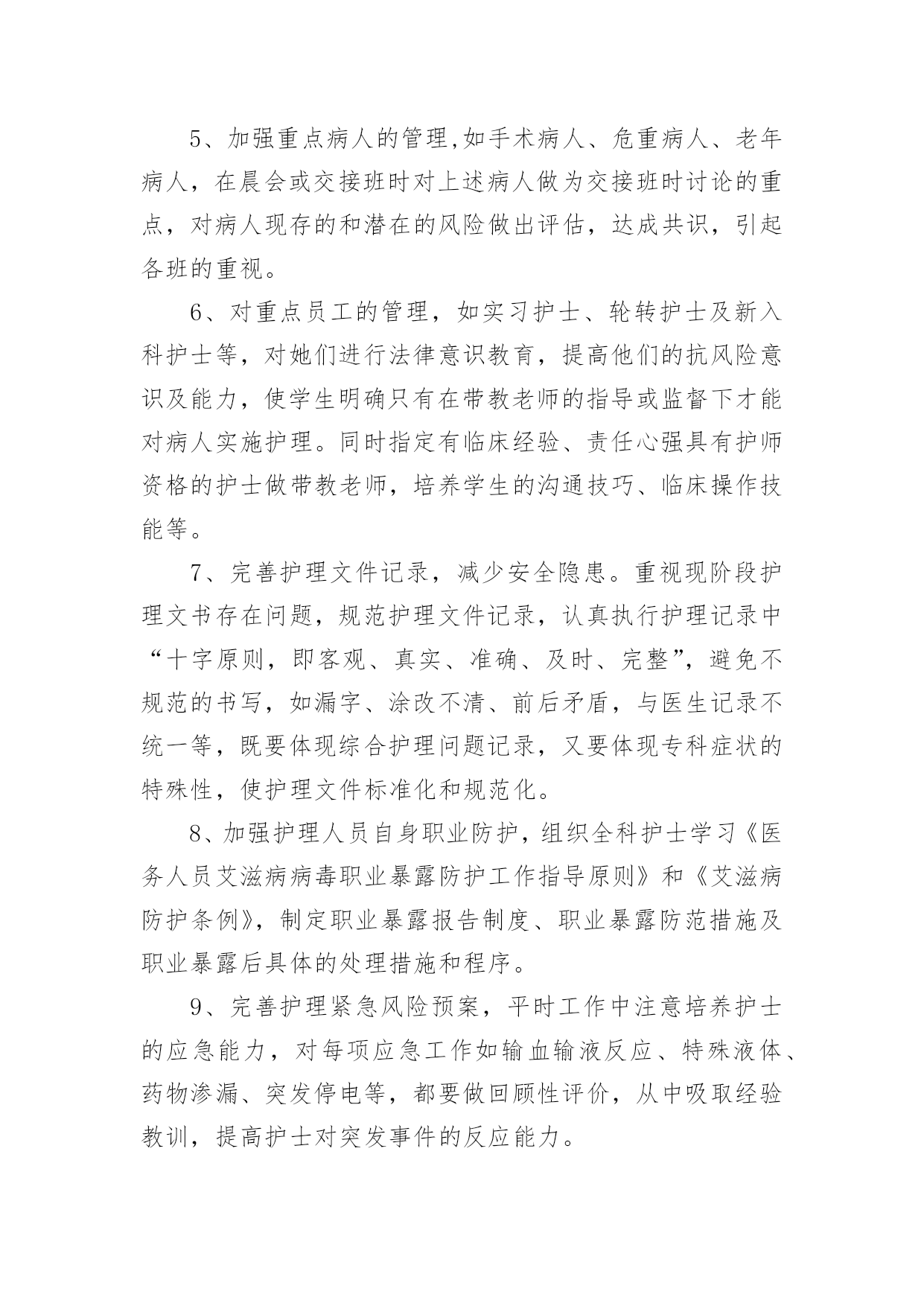 5、加强重点病人的管理,如手术病人、危重病人、老年病人，在晨会或交接班时对上述病人做为交接班时讨论的重点，对病人现存的和潜在的风险做出评估，达成共识，引起各班的重视。

6、对重点员工的管理，如实习护士、轮转护士及新入科护士等，对她们进行法律意识教育，提高他们的抗风险意识及能力，使学生明确只有在带教老师的指导或监督下才能对病人实施护理。同时指定有临床经验、责任心强具有护师资格的护士做带教老师，培养学生的沟通技巧、临床操作技能等。

7、完善护理文件记录，减少安全隐患。重视现阶段护理文书存在问题，规范护理文件记录，认真执行护理记录中“十字原则，即客观、真实、准确、及时、完整”，避免不规范的书写，如漏字、涂改不清、前后矛盾，与医生记录不统一等，既要体现综合护理问题记录，又要体现专科症状的特殊性，使护理文件标准化和规范化。

8、加强护理人员自身职业防护，组织全科护士学习《医务人员艾滋病病毒职业暴露防护工作指导原则》和《艾滋病防护条例》，制定职业暴露报告制度、职业暴露防范措施及职业暴露后具体的处理措施和程序。

9、完善护理紧急风险预案，平时工作中注意培养护士的应急能力，对每项应急工作如输血输液反应、特殊液体、药物渗漏、突发停电等，都要做回顾性评价，从中吸取经验教训，提高护士对突发事件的反应能力。